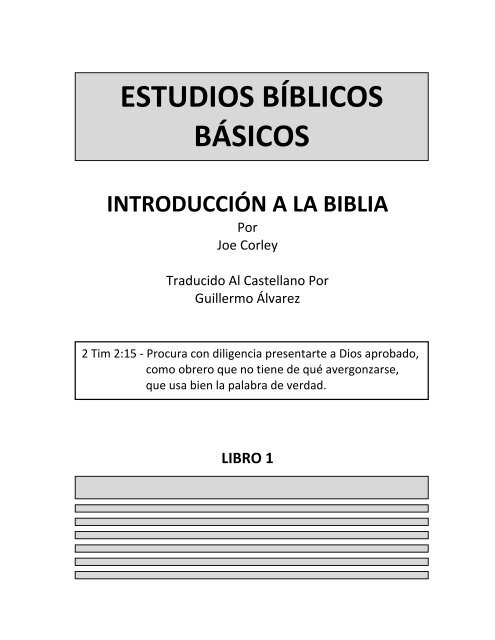 ESTUDIOS BÍBLICOS BÁSICOS

INTRODUCCIÓN A LA BIBLIA

Por
Joe Corley

Traducido Al Castellano Por
Guillermo Álvarez

2 Tim 2:15 - Procura con diligencia presentarte a Dios aprobado, como obrero que no tiene de qué avergonzarse, que usa bien la palabra de verdad.

LIBRO 1